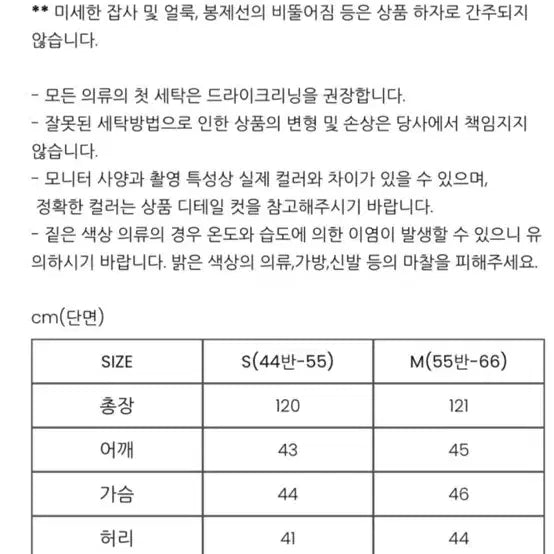 ** 미세한 잡사 및 얼룩, 봉제선의 비뚤어짐 등은 상품 하자로 간주되지 않습니다.

- 모든 의류의 첫 세탁은 드라이크리닝을 권장합니다.
- 잘못된 세탁방법으로 인한 상품의 변형 및 손상은 당사에서 책임지지 않습니다.
- 모니터 사양과 촬영 특성상 실제 컬러와 차이가 있을 수 있으며, 정확한 컬러는 상품 디테일 컷을 참고해주시기 바랍니다.
- 짙은 색상 의류의 경우 온도와 습도에 의한 이염이 발생할 수 있으니 유의하시기 바랍니다. 밝은 색상의 의류,가방,신발 등의 마찰을 피해주세요.

cm(단면)

| SIZE | S(44반-55) | M(55반-66) |
|---|---|---|
| 총장 | 120 | 121 |
| 어깨 | 43 | 45 |
| 가슴 | 44 | 46 |
| 허리 | 41 | 44 |